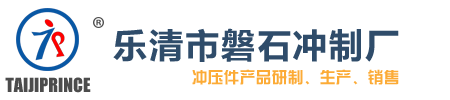 ®
TAIJIPRINCE
乐清市磐石冲制厂
冲压件产品研制、生产、销售